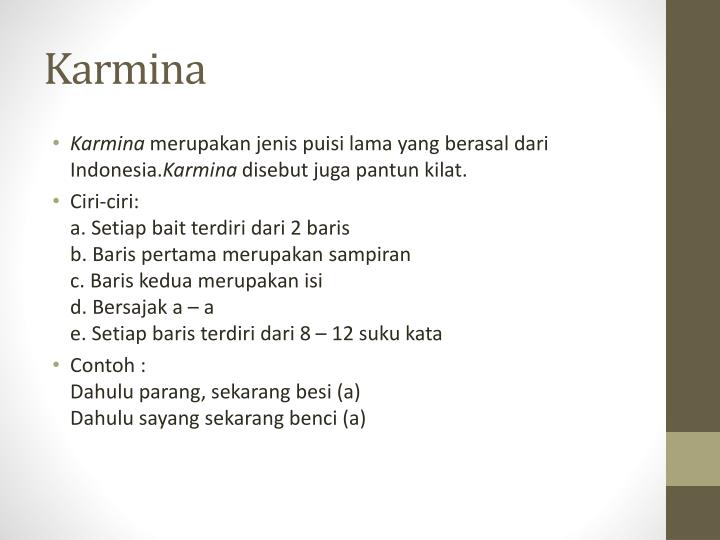 Karmina

• Karmina merupakan jenis puisi lama yang berasal dari Indonesia.Karmina disebut juga pantun kilat.
• Ciri-ciri:
a. Setiap bait terdiri dari 2 baris
b. Baris pertama merupakan sampiran
c. Baris kedua merupakan isi
d. Bersajak a – a
e. Setiap baris terdiri dari 8 – 12 suku kata
• Contoh :
Dahulu parang, sekarang besi (a)
Dahulu sayang sekarang benci (a)